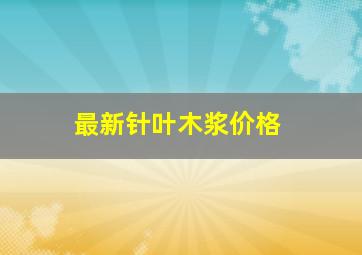 最新针叶木浆价格